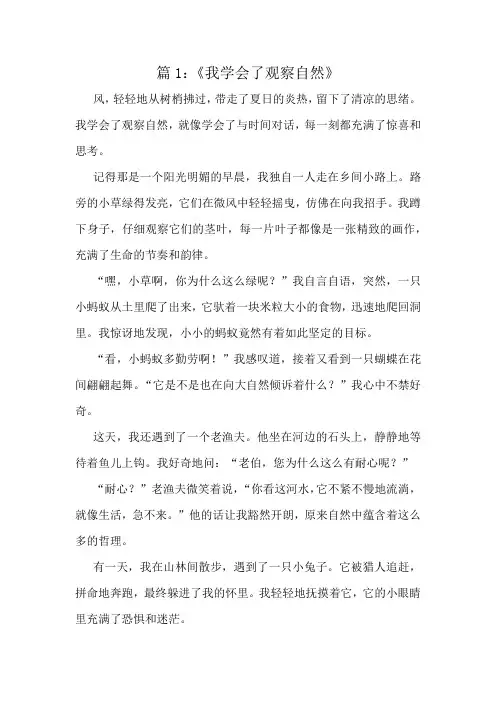 篇 1:《我学会了观察自然》

风，轻轻地从树梢拂过，带走了夏日的炎热，留下了清凉的思绪。我学会了观察自然，就像学会了与时间对话，每一刻都充满了惊喜和思考。

记得那是一个阳光明媚的早晨，我独自一人走在乡间小路上。路旁的小草绿得发亮，它们在微风中轻轻摇曳，仿佛在向我招手。我蹲下身子，仔细观察它们的茎叶，每一片叶子都像是一张精致的画作，充满了生命的节奏和韵律。

“嘿，小草啊，你为什么这么绿呢？”我自言自语，突然，一只小蚂蚁从土里爬了出来，它驮着一块米粒大小的食物，迅速地爬回洞里。我惊讶地发现，小小的蚂蚁竟然有着如此坚定的目标。

“看，小蚂蚁多勤劳啊！”我感叹道，接着又看到一只蝴蝶在花间翩翩起舞。“它是不是也在向大自然倾诉着什么？”我心中不禁好奇。

这天，我还遇到了一个老渔夫。他坐在河边的石头上，静静地等待着鱼儿上钩。我好奇地问：“老伯，您为什么这么有耐心呢？”

“耐心？”老渔夫微笑着说，“你看这河水，它不紧不慢地流淌，就像生活，急不来。”他的话让我豁然开朗，原来自然中蕴含着这么多的哲理。

有一天，我在山林间散步，遇到了一只小兔子。它被猎人追赶，拼命地奔跑，最终躲进了我的怀里。我轻轻地抚摸着它，它的小眼睛里充满了恐惧和迷茫。